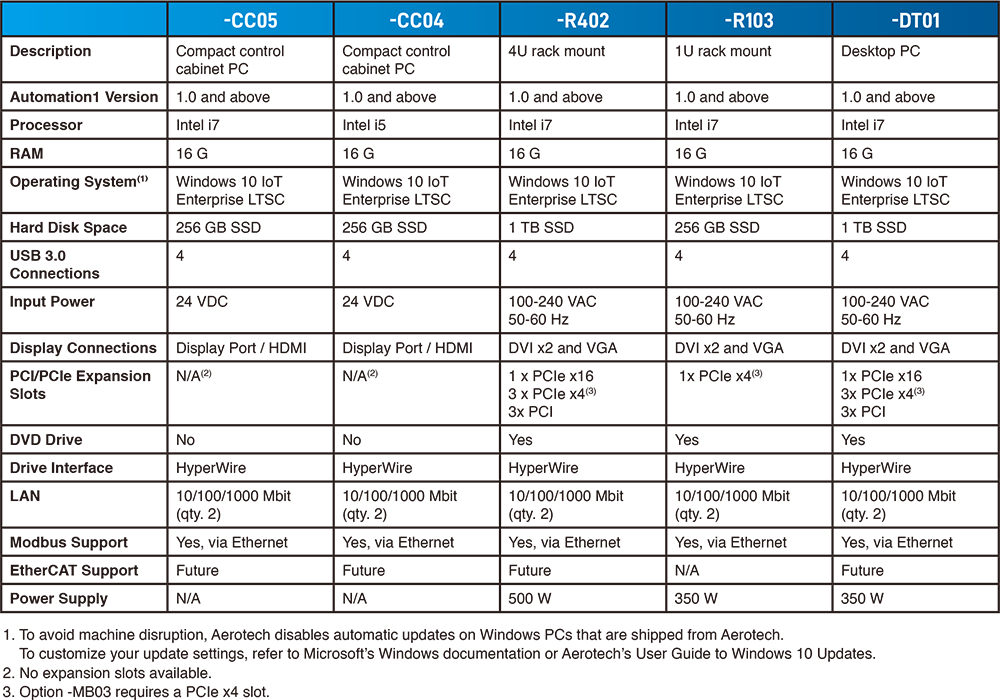 |  | -CC05 | -CC04 | -R402 | -R103 | -DT01 |
|---|---|---|---|---|---|
| Description | Compact control cabinet PC | Compact control cabinet PC | 4U rack mount | 1U rack mount | Desktop PC |
| Automation1 Version | 1.0 and above | 1.0 and above | 1.0 and above | 1.0 and above | 1.0 and above |
| Processor | Intel i7 | Intel i5 | Intel i7 | Intel i7 | Intel i7 |
| RAM | 16 G | 16 G | 16 G | 16 G | 16 G |
| Operating System$^{(1)}$ | Windows 10 IoT Enterprise LTSC | Windows 10 IoT Enterprise LTSC | Windows 10 IoT Enterprise LTSC | Windows 10 IoT Enterprise LTSC | Windows 10 IoT Enterprise LTSC |
| Hard Disk Space | 256 GB SSD | 256 GB SSD | 1 TB SSD | 256 GB SSD | 1 TB SSD |
| USB 3.0 Connections | 4 | 4 | 4 | 4 | 4 |
| Input Power | 24 VDC | 24 VDC | 100-240 VAC 50-60 Hz | 100-240 VAC 50-60 Hz | 100-240 VAC 50-60 Hz |
| Display Connections | Display Port / HDMI | Display Port / HDMI | DVI x2 and VGA | DVI x2 and VGA | DVI x2 and VGA |
| PCI/PCIe Expansion Slots | N/A$^{(2)}$ | N/A$^{(2)}$ | 1 x PCIe x16 3 x PCIe x4$^{(3)}$ 3x PCI | 1x PCIe x4$^{(3)}$ | 1x PCIe x16 3x PCIe x4$^{(3)}$ 3x PCI |
| DVD Drive | No | No | Yes | Yes | Yes |
| Drive Interface | HyperWire | HyperWire | HyperWire | HyperWire | HyperWire |
| LAN | 10/100/1000 Mbit (qty. 2) | 10/100/1000 Mbit (qty. 2) | 10/100/1000 Mbit (qty. 2) | 10/100/1000 Mbit (qty. 2) | 10/100/1000 Mbit (qty. 2) |
| Modbus Support | Yes, via Ethernet | Yes, via Ethernet | Yes, via Ethernet | Yes, via Ethernet | Yes, via Ethernet |
| EtherCAT Support | Future | Future | Future | N/A | Future |
| Power Supply | N/A | N/A | 500 W | 350 W | 350 W |

1. To avoid machine disruption, Aerotech disables automatic updates on Windows PCs that are shipped from Aerotech. To customize your update settings, refer to Microsoft's Windows documentation or Aerotech's User Guide to Windows 10 Updates.
2. No expansion slots available.
3. Option -MB03 requires a PCIe x4 slot.